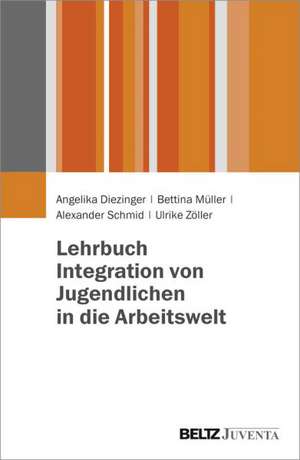 Angelika Diezinger | Bettina Müller | Alexander Schmid | Ulrike Zöller

Lehrbuch Integration von Jugendlichen in die Arbeitswelt

BELTZ JUVENTA